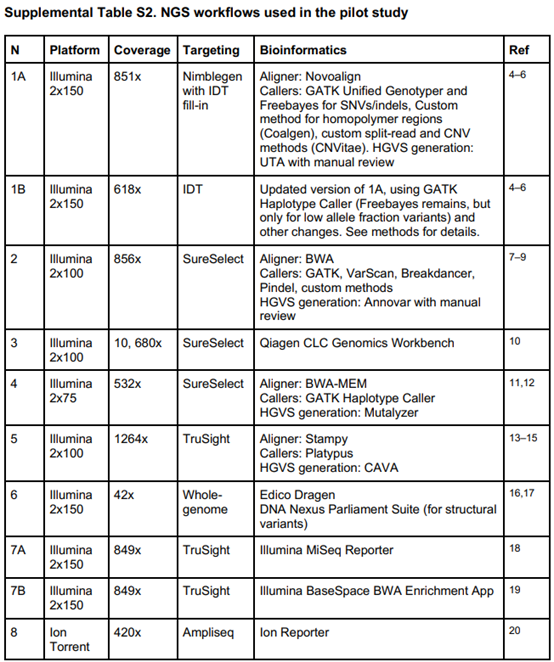 Supplemental Table S2. NGS workflows used in the pilot study

| N | Platform | Coverage | Targeting | Bioinformatics | Ref |
|---|---|---|---|---|---|
| 1A | Illumina 2x150 | 851x | Nimblegen with IDT fill-in | Aligner: Novoalign Callers: GATK Unified Genotyper and Freebayes for SNVs/indels, Custom method for homopolymer regions (Coalgen), custom split-read and CNV methods (CNVitae). HGVS generation: UTA with manual review | 4–6 |
| 1B | Illumina 2x150 | 618x | IDT | Updated version of 1A, using GATK Haplotype Caller (Freebayes remains, but only for low allele fraction variants) and other changes. See methods for details. | 4–6 |
| 2 | Illumina 2x100 | 856x | SureSelect | Aligner: BWA Callers: GATK, VarScan, Breakdancer, Pindel, custom methods HGVS generation: Annovar with manual review | 7–9 |
| 3 | Illumina 2x100 | 10, 680x | SureSelect | Qiagen CLC Genomics Workbench | 10 |
| 4 | Illumina 2x75 | 532x | SureSelect | Aligner: BWA-MEM Callers: GATK Haplotype Caller HGVS generation: Mutalyzer | 11,12 |
| 5 | Illumina 2x100 | 1264x | TruSight | Aligner: Stampy Callers: Platypus HGVS generation: CAVA | 13–15 |
| 6 | Illumina 2x150 | 42x | Whole-genome | Edico Dragen DNA Nexus Parliament Suite (for structural variants) | 16,17 |
| 7A | Illumina 2x150 | 849x | TruSight | Illumina MiSeq Reporter | 18 |
| 7B | Illumina 2x150 | 849x | TruSight | Illumina BaseSpace BWA Enrichment App | 19 |
| 8 | Ion Torrent | 420x | Ampliseq | Ion Reporter | 20 |